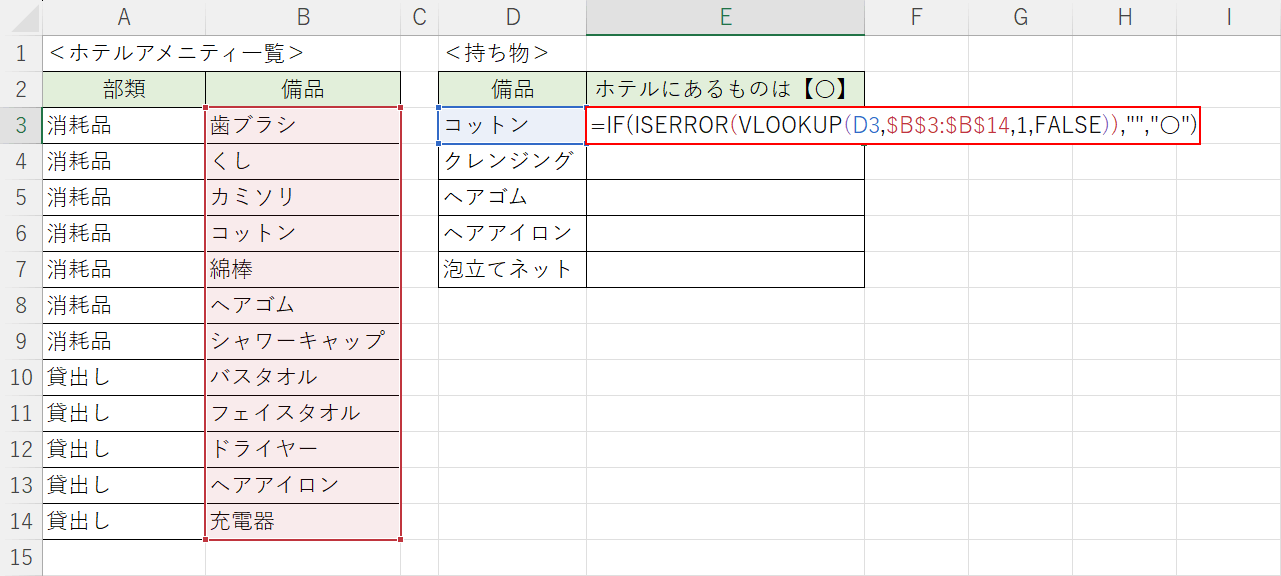 | | A | B | C | D | E | F | G | H | I |
|---|---|---|---|---|---|---|---|---|---|
| 1 | ＜ホテルアメニティ一覧＞ | | | ＜持ち物＞ | | | | | |
| 2 | 部類 | 備品 | | 備品 | ホテルにあるものは【〇】 | | | | |
| 3 | 消耗品 | 歯ブラシ | | コットン | =IF(ISERROR(VLOOKUP(D3,\$B\$3:\$B\$14,1,FALSE)),"","〇") | | | | |
| 4 | 消耗品 | くし | | クレンジング | | | | | |
| 5 | 消耗品 | カミソリ | | ヘアゴム | | | | | |
| 6 | 消耗品 | コットン | | ヘアアイロン | | | | | |
| 7 | 消耗品 | 綿棒 | | 泡立てネット | | | | | |
| 8 | 消耗品 | ヘアゴム | | | | | | | |
| 9 | 消耗品 | シャワーキャップ | | | | | | | |
| 10 | 貸出し | バスタオル | | | | | | | |
| 11 | 貸出し | フェイスタオル | | | | | | | |
| 12 | 貸出し | ドライヤー | | | | | | | |
| 13 | 貸出し | ヘアアイロン | | | | | | | |
| 14 | 貸出し | 充電器 | | | | | | | |
| 15 | | | | | | | | | |